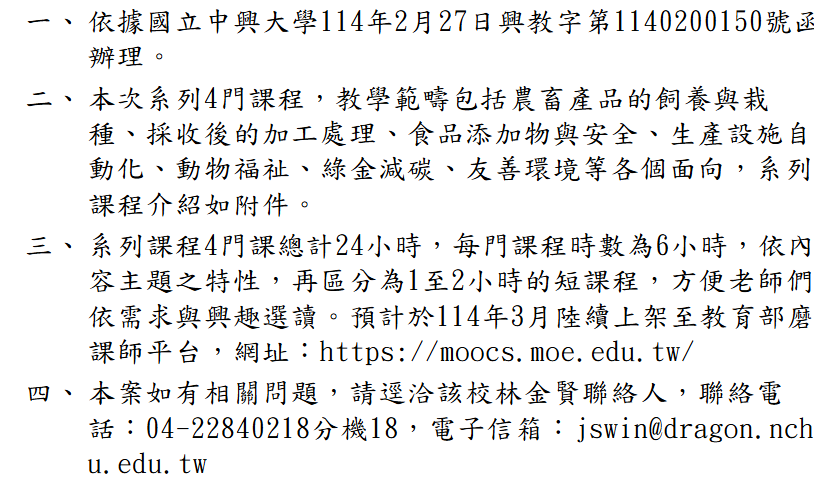 一、依據國立中興大學114年2月27日興教字第1140200150號函辦理。

二、本次系列4門課程，教學範疇包括農畜產品的飼養與栽種、採收後的加工處理、食品添加物與安全、生產設施自動化、動物福祉、綠金減碳、友善環境等各個面向，系列課程介紹如附件。

三、系列課程4門課總計24小時，每門課程時數為6小時，依內容主題之特性，再區分為1至2小時的短課程，方便老師們依需求與興趣選讀。預計於114年3月陸續上架至教育部磨課師平台，網址：https://moocs.moe.edu.tw/

四、本案如有相關問題，請逕洽該校林金賢聯絡人，聯絡電話：04-22840218分機18，電子信箱：jswin@dragon.nchu.edu.tw